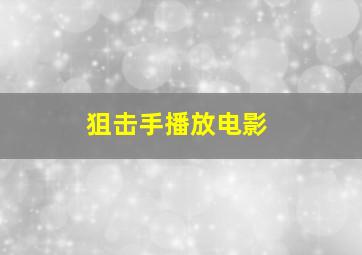 狙击手播放电影